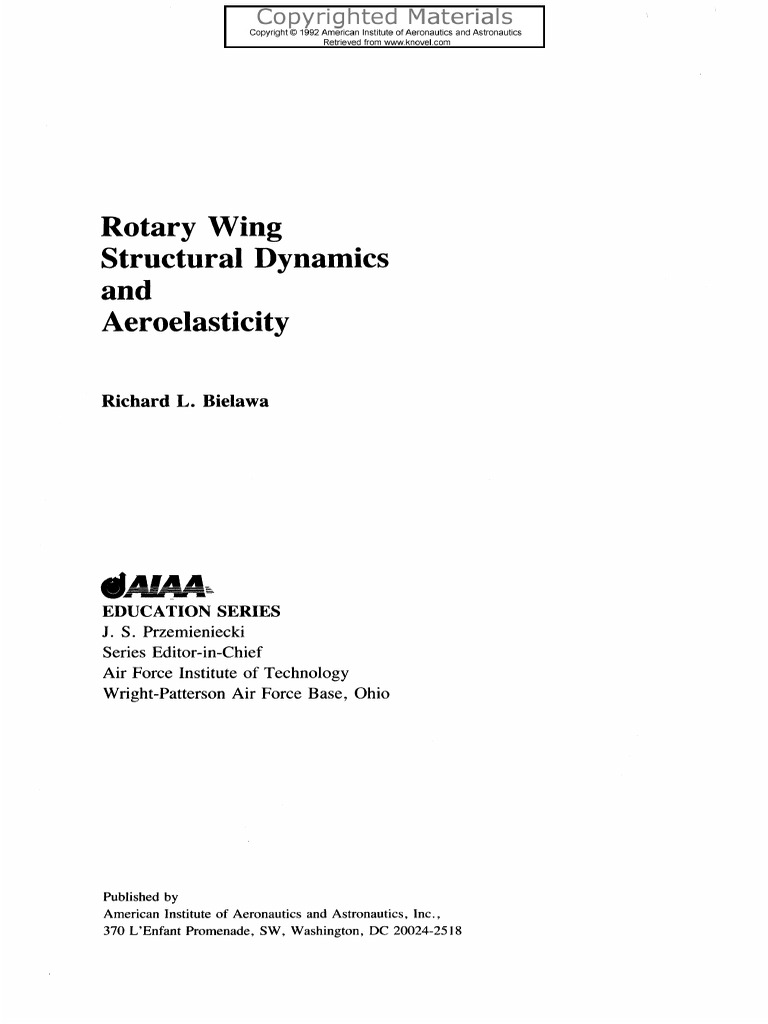 Copyrighted Materials
Copyright © 1992 American Institute of Aeronautics and Astronautics
Retrieved from www.knovel.com

Rotary Wing Structural Dynamics and Aeroelasticity

Richard L. Bielawa

AIAA
EDUCATION SERIES
J. S. Przemieniecki
Series Editor-in-Chief
Air Force Institute of Technology
Wright-Patterson Air Force Base, Ohio

Published by
American Institute of Aeronautics and Astronautics, Inc.,
370 L'Enfant Promenade, SW, Washington, DC 20024-2518